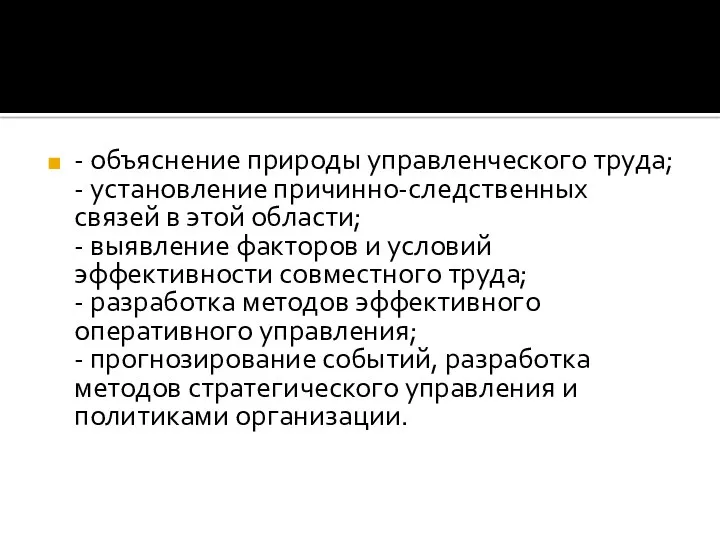 - объяснение природы управленческого труда;
- установление причинно-следственных связей в этой области;
- выявление факторов и условий эффективности совместного труда;
- разработка методов эффективного оперативного управления;
- прогнозирование событий, разработка методов стратегического управления и политиками организации.